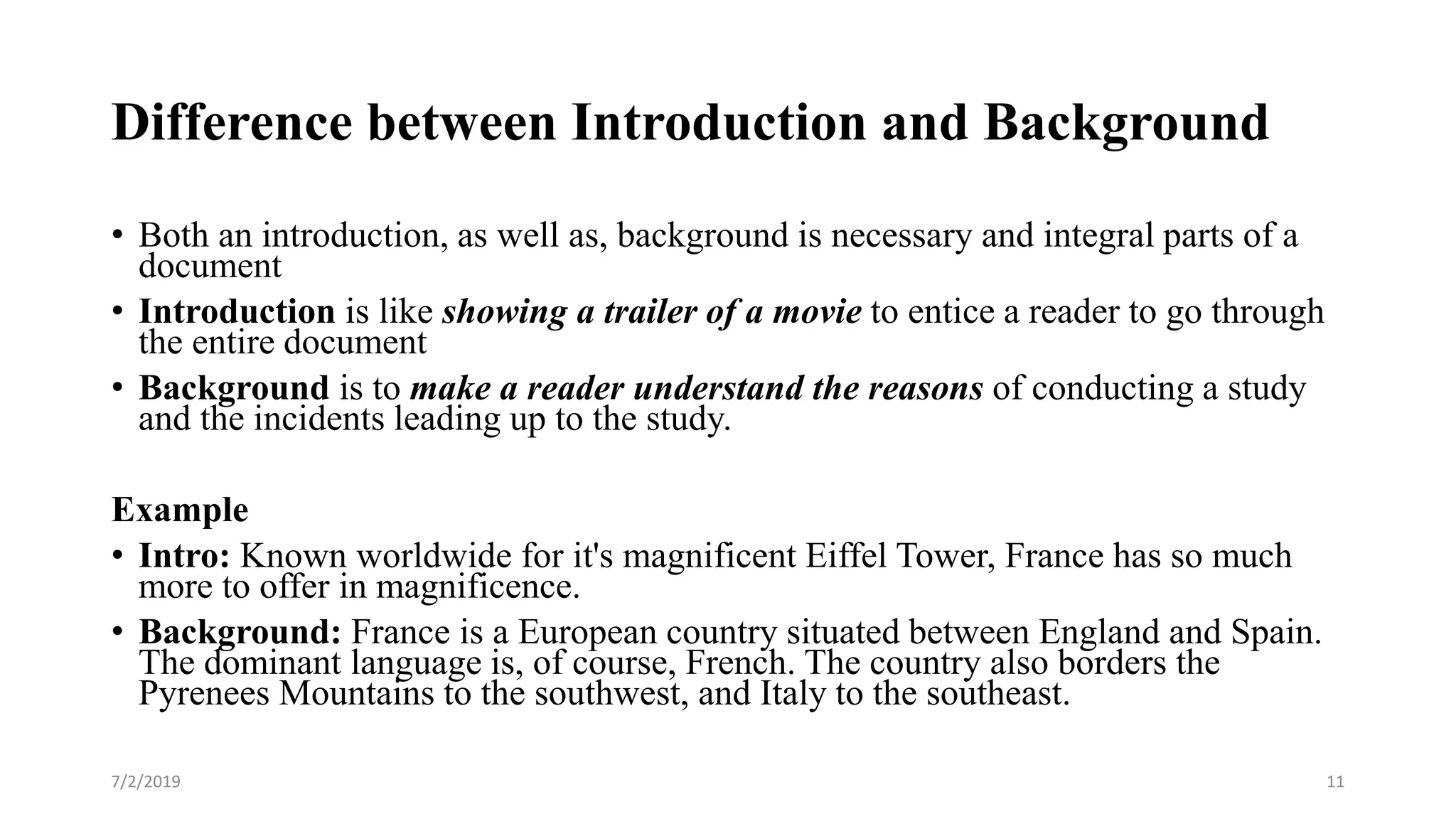 Difference between Introduction and Background

• Both an introduction, as well as, background is necessary and integral parts of a document

• Introduction is like showing a trailer of a movie to entice a reader to go through the entire document

• Background is to make a reader understand the reasons of conducting a study and the incidents leading up to the study.

Example

• Intro: Known worldwide for it's magnificent Eiffel Tower, France has so much more to offer in magnificence.

• Background: France is a European country situated between England and Spain. The dominant language is, of course, French. The country also borders the Pyrenees Mountains to the southwest, and Italy to the southeast.

7/2/2019

11